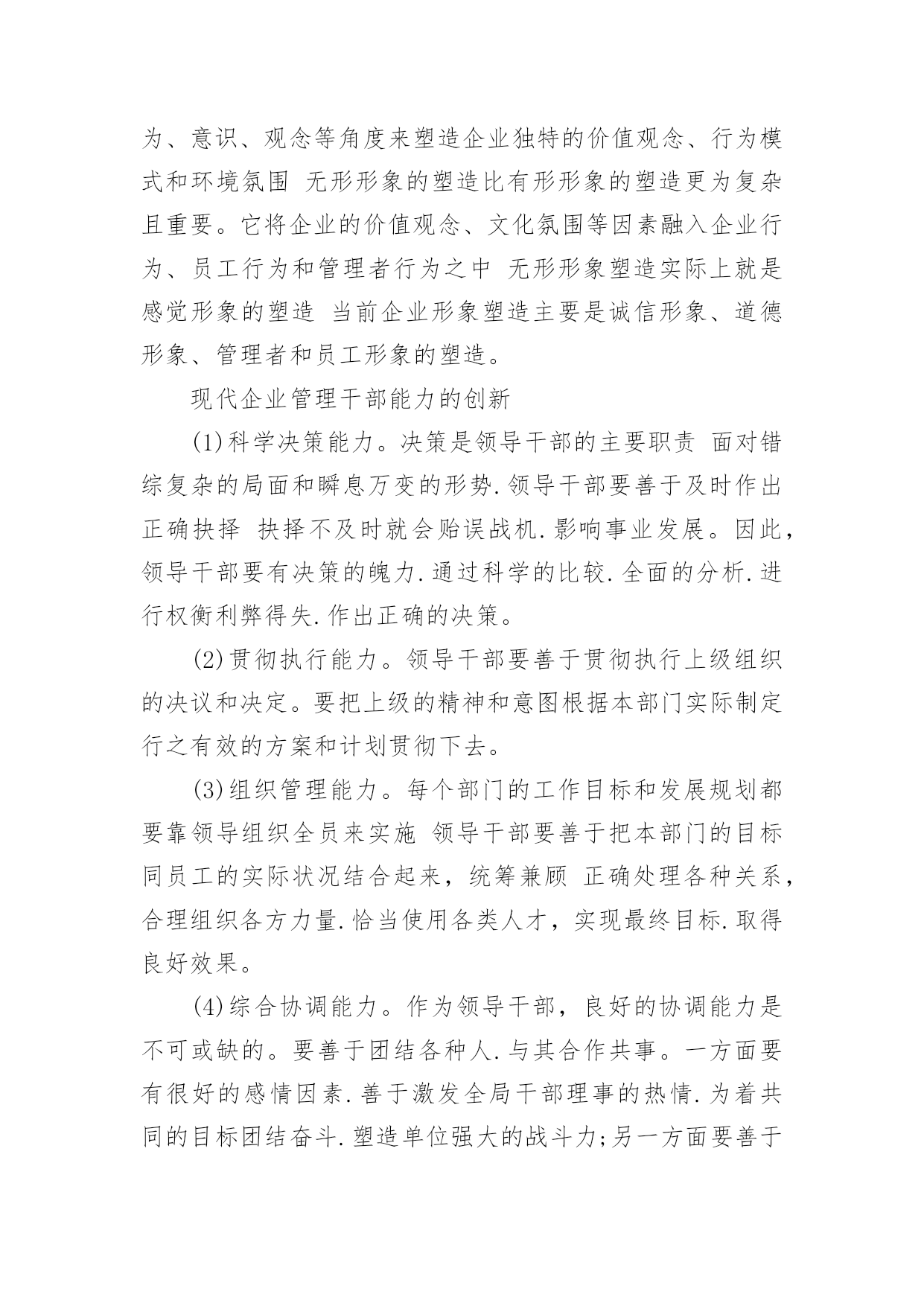 为、意识、观念等角度来塑造企业独特的价值观念、行为模式和环境氛围 无形形象的塑造比有形形象的塑造更为复杂且重要。它将企业的价值观念、文化氛围等因素融入企业行为、员工行为和管理者行为之中 无形形象塑造实际上就是感觉形象的塑造 当前企业形象塑造主要是诚信形象、道德形象、管理者和员工形象的塑造。

现代企业管理干部能力的创新

(1)科学决策能力。决策是领导干部的主要职责 面对错综复杂的局面和瞬息万变的形势.领导干部要善于及时作出正确抉择 抉择不及时就会贻误战机.影响事业发展。因此，领导干部要有决策的魄力.通过科学的比较.全面的分析.进行权衡利弊得失.作出正确的决策。

(2)贯彻执行能力。领导干部要善于贯彻执行上级组织的决议和决定。要把上级的精神和意图根据本部门实际制定行之有效的方案和计划贯彻下去。

(3)组织管理能力。每个部门的工作目标和发展规划都要靠领导组织全员来实施 领导干部要善于把本部门的目标同员工的实际状况结合起来，统筹兼顾 正确处理各种关系，合理组织各方力量.恰当使用各类人才，实现最终目标.取得良好效果。

(4)综合协调能力。作为领导干部，良好的协调能力是不可或缺的。要善于团结各种人.与其合作共事。一方面要有很好的感情因素.善于激发全局干部理事的热情.为着共同的目标团结奋斗.塑造单位强大的战斗力;另一方面要善于